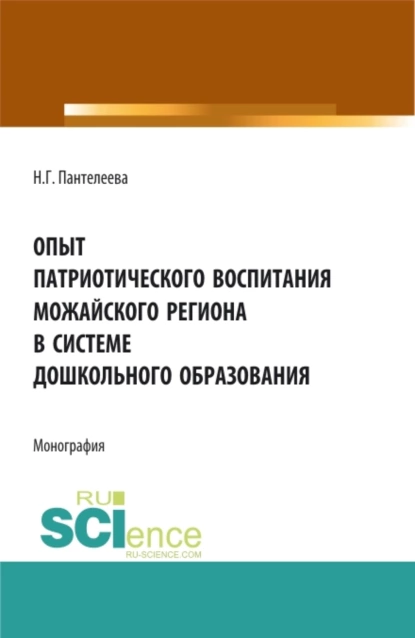 Н.Г. Пантелеева

ОПЫТ
ПАТРИОТИЧЕСКОГО ВОСПИТАНИЯ
МОЖАЙСКОГО РЕГИОНА
В СИСТЕМЕ
ДОШКОЛЬНОГО ОБРАЗОВАНИЯ

Монография

RU
SCIence
RU-SCIENCE.COM